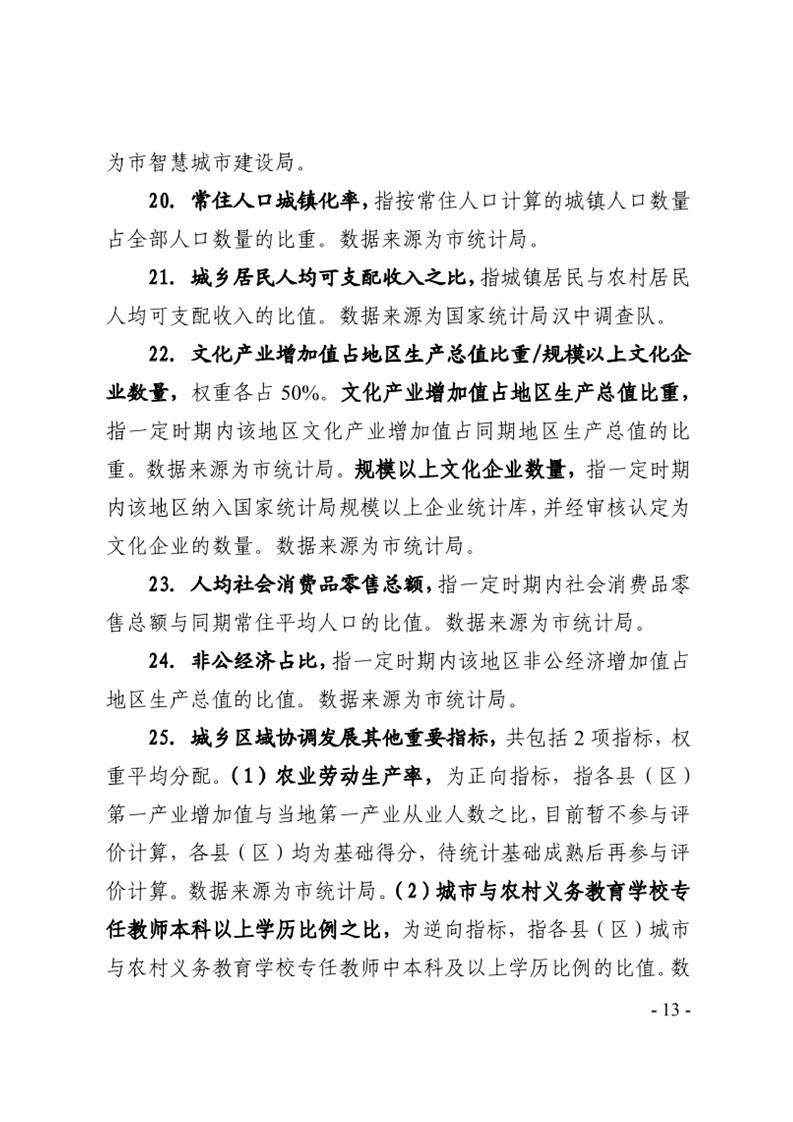 为市智慧城市建设局。

20.常住人口城镇化率，指按常住人口计算的城镇人口数量占全部人口数量的比重。数据来源为市统计局。

21.城乡居民人均可支配收入之比，指城镇居民与农村居民人均可支配收入的比值。数据来源为国家统计局汉中调查队。

22.文化产业增加值占地区生产总值比重/规模以上文化企业数量，权重各占50%。文化产业增加值占地区生产总值比重，指一定时期内该地区文化产业增加值占同期地区生产总值的比重。数据来源为市统计局。规模以上文化企业数量，指一定时期内该地区纳入国家统计局规模以上企业统计库，并经审核认定为文化企业的数量。数据来源为市统计局。

23.人均社会消费品零售总额，指一定时期内社会消费品零售总额与同期常住平均人口的比值。数据来源为市统计局。

24.非公经济占比，指一定时期内该地区非公经济增加值占地区生产总值的比值。数据来源为市统计局。

25.城乡区域协调发展其他重要指标，共包括2项指标，权重平均分配。(1)农业劳动生产率，为正向指标，指各县（区）第一产业增加值与当地第一产业从业人数之比，目前暂不参与评价计算，各县（区）均为基础得分，待统计基础成熟后再参与评价计算。数据来源为市统计局。(2)城市与农村义务教育学校专任教师本科以上学历比例之比，为逆向指标，指各县（区）城市与农村义务教育学校专任教师中本科及以上学历比例的比值。数

- 13 -